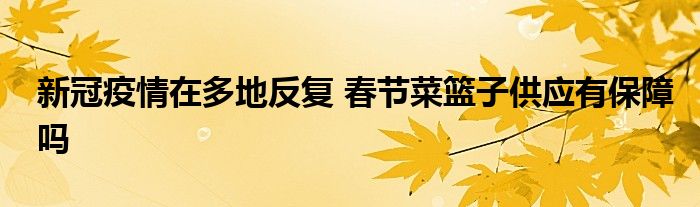 新冠疫情在多地反复 春节菜篮子供应有保障吗